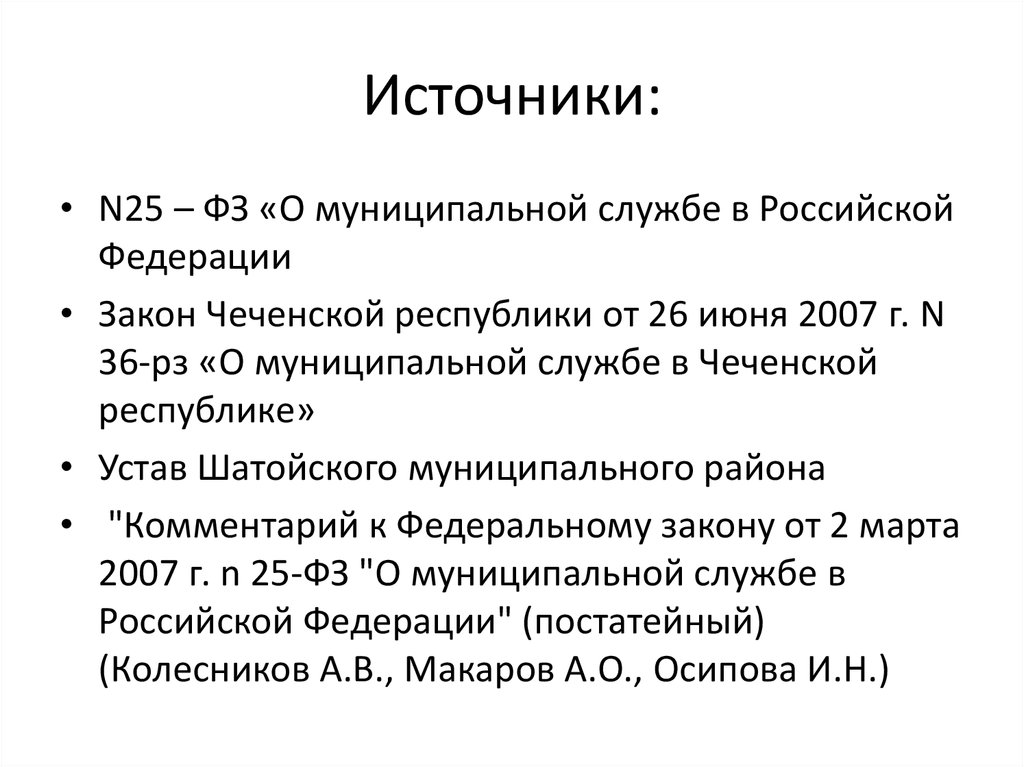 Источники:

• N25 – ФЗ «О муниципальной службе в Российской Федерации

• Закон Чеченской республики от 26 июня 2007 г. N 36-рз «О муниципальной службе в Чеченской республике»

• Устав Шатойского муниципального района

• "Комментарий к Федеральному закону от 2 марта 2007 г. n 25-ФЗ "О муниципальной службе в Российской Федерации" (постатейный) (Колесников А.В., Макаров А.О., Осипова И.Н.)